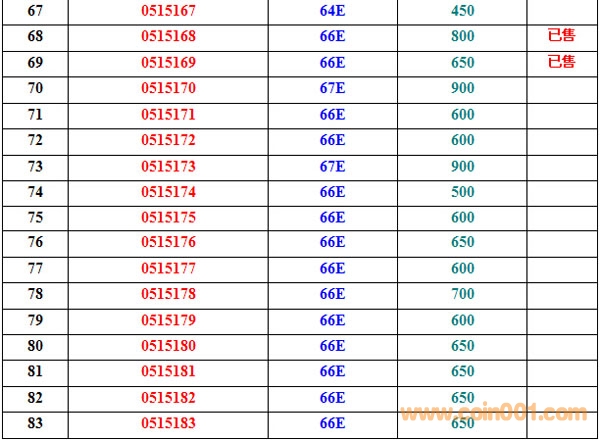 | 67 | 0515167 | 64E | 450 |  |
|---|---|---|---|---|
| 68 | 0515168 | 66E | 800 | 已售 |
| 69 | 0515169 | 66E | 650 | 已售 |
| 70 | 0515170 | 67E | 900 |  |
| 71 | 0515171 | 66E | 600 |  |
| 72 | 0515172 | 66E | 600 |  |
| 73 | 0515173 | 67E | 900 |  |
| 74 | 0515174 | 66E | 500 |  |
| 75 | 0515175 | 66E | 600 |  |
| 76 | 0515176 | 66E | 650 |  |
| 77 | 0515177 | 66E | 600 |  |
| 78 | 0515178 | 66E | 700 |  |
| 79 | 0515179 | 66E | 600 |  |
| 80 | 0515180 | 66E | 650 |  |
| 81 | 0515181 | 66E | 650 |  |
| 82 | 0515182 | 66E | 650 |  |
| 83 | 0515183 | 66E | 650 |  |

www.coin001.com